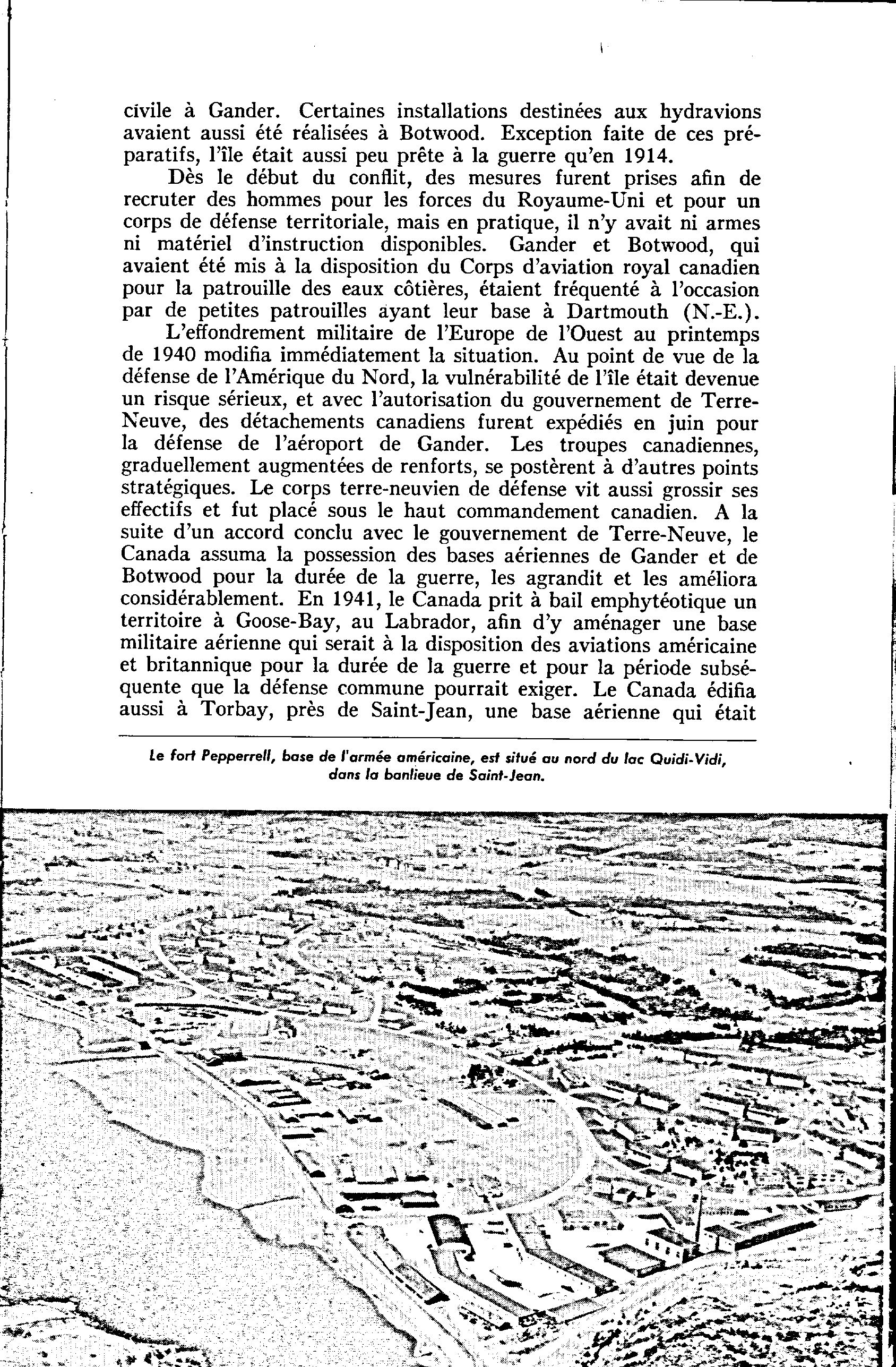 civile à Gander. Certaines installations destinées aux hydravions avaient aussi été réalisées à Botwood. Exception faite de ces préparatifs, l'île était aussi peu prête à la guerre qu'en 1914.

Dès le début du conflit, des mesures furent prises afin de recruter des hommes pour les forces du Royaume-Uni et pour un corps de défense territoriale, mais en pratique, il n'y avait ni armes ni matériel d'instruction disponibles. Gander et Botwood, qui avaient été mis à la disposition du Corps d'aviation royal canadien pour la patrouille des eaux côtières, étaient fréquenté à l'occasion par de petites patrouilles ayant leur base à Dartmouth (N.-E.).

L'effondrement militaire de l'Europe de l'Ouest au printemps de 1940 modifia immédiatement la situation. Au point de vue de la défense de l'Amérique du Nord, la vulnérabilité de l'île était devenue un risque sérieux, et avec l'autorisation du gouvernement de Terre-Neuve, des détachements canadiens furent expédiés en juin pour la défense de l'aéroport de Gander. Les troupes canadiennes, graduellement augmentées de renforts, se postèrent à d'autres points stratégiques. Le corps terre-neuvien de défense vit aussi grossir ses effectifs et fut placé sous le haut commandement canadien. A la suite d'un accord conclu avec le gouvernement de Terre-Neuve, le Canada assuma la possession des bases aériennes de Gander et de Botwood pour la durée de la guerre, les agrandit et les améliora considérablement. En 1941, le Canada prit à bail emphytéotique un territoire à Goose-Bay, au Labrador, afin d'y aménager une base militaire aérienne qui serait à la disposition des aviations américaine et britannique pour la durée de la guerre et pour la période subséquente que la défense commune pourrait exiger. Le Canada édifia aussi à Torbay, près de Saint-Jean, une base aérienne qui était

Le fort Pepperrell, base de l'armée américaine, est situé au nord du lac Quidi-Vidi, dans la banlieue de Saint-Jean.